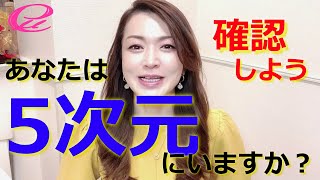 確認しよう

あなたは
5次元
にいますか？